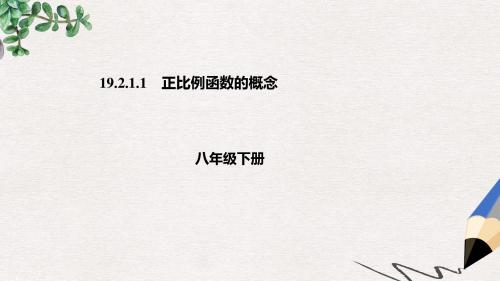 19.2.1.1　正比例函数的概念

八年级下册